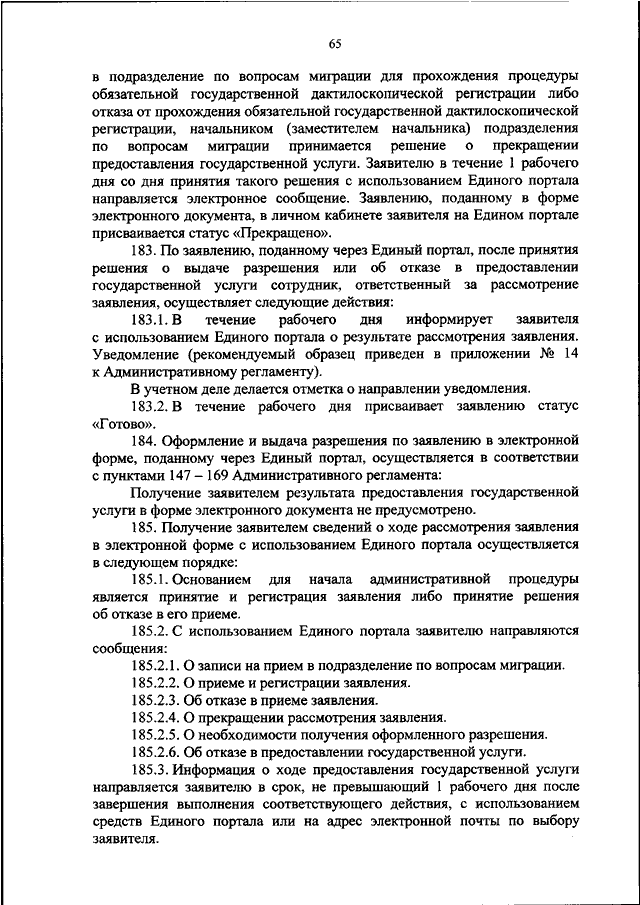 65

в подразделение по вопросам миграции для прохождения процедуры обязательной государственной дактилоскопической регистрации либо отказа от прохождения обязательной государственной дактилоскопической регистрации, начальником (заместителем начальника) подразделения по вопросам миграции принимается решение о прекращении предоставления государственной услуги. Заявителю в течение 1 рабочего дня со дня принятия такого решения с использованием Единого портала направляется электронное сообщение. Заявлению, поданному в форме электронного документа, в личном кабинете заявителя на Едином портале присваивается статус «Прекращено».

183. По заявлению, поданному через Единый портал, после принятия решения о выдаче разрешения или об отказе в предоставлении государственной услуги сотрудник, ответственный за рассмотрение заявления, осуществляет следующие действия:

183.1. В течение рабочего дня информирует заявителя с использованием Единого портала о результате рассмотрения заявления. Уведомление (рекомендуемый образец приведен в приложении № 14 к Административному регламенту).

В учетном деле делается отметка о направлении уведомления.

183.2. В течение рабочего дня присваивает заявлению статус «Готово».

184. Оформление и выдача разрешения по заявлению в электронной форме, поданному через Единый портал, осуществляется в соответствии с пунктами 147 – 169 Административного регламента:

Получение заявителем результата предоставления государственной услуги в форме электронного документа не предусмотрено.

185. Получение заявителем сведений о ходе рассмотрения заявления в электронной форме с использованием Единого портала осуществляется в следующем порядке:

185.1. Основанием для начала административной процедуры является принятие и регистрация заявления либо принятие решения об отказе в его приеме.

185.2. С использованием Единого портала заявителю направляются сообщения:

185.2.1. О записи на прием в подразделение по вопросам миграции.

185.2.2. О приеме и регистрации заявления.

185.2.3. Об отказе в приеме заявления.

185.2.4. О прекращении рассмотрения заявления.

185.2.5. О необходимости получения оформленного разрешения.

185.2.6. Об отказе в предоставлении государственной услуги.

185.3. Информация о ходе предоставления государственной услуги направляется заявителю в срок, не превышающий 1 рабочего дня после завершения выполнения соответствующего действия, с использованием средств Единого портала или на адрес электронной почты по выбору заявителя.